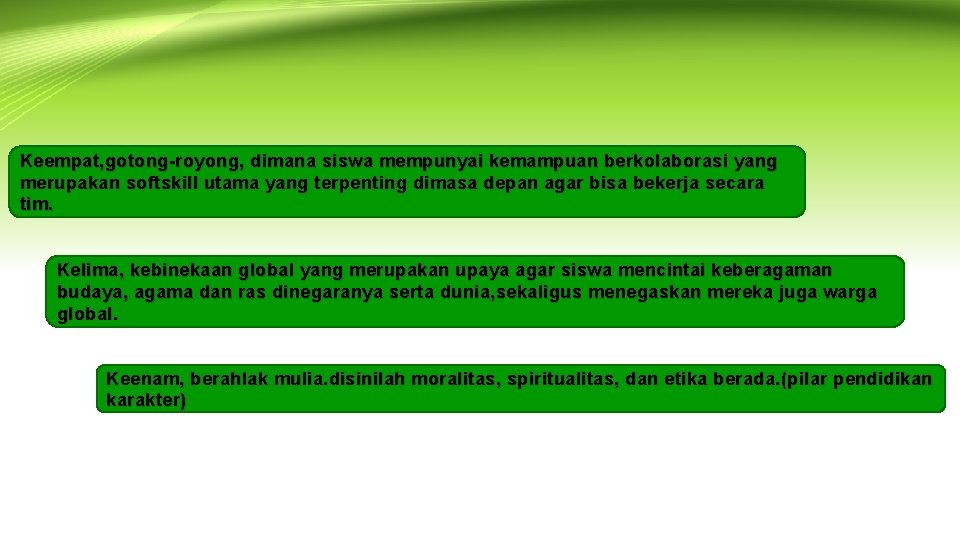 Keempat,gotong-royong, dimana siswa mempunyai kemampuan berkolaborasi yang merupakan softskill utama yang terpenting dimasa depan agar bisa bekerja secara tim.

Kelima, kebinekaan global yang merupakan upaya agar siswa mencintai keberagaman budaya, agama dan ras dinegaranya serta dunia,sekaligus menegaskan mereka juga warga global.

Keenam, berahlak mulia.disinilah moralitas, spiritualitas, dan etika berada.(pilar pendidikan karakter)